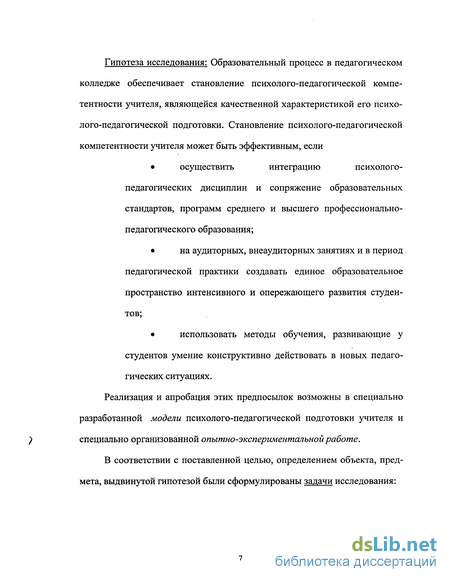 Гипотеза исследования: Образовательный процесс в педагогическом колледже обеспечивает становление психолого-педагогической компетентности учителя, являющейся качественной характеристикой его психолого-педагогической подготовки. Становление психолого-педагогической компетентности учителя может быть эффективным, если

• осуществить интеграцию психолого-педагогических дисциплин и сопряжение образовательных стандартов, программ среднего и высшего профессионально-педагогического образования;

• на аудиторных, внеаудиторных занятиях и в период педагогической практики создавать единое образовательное пространство интенсивного и опережающего развития студентов;

• использовать методы обучения, развивающие у студентов умение конструктивно действовать в новых педагогических ситуациях.

Реализация и апробация этих предпосылок возможны в специально разработанной модели психолого-педагогической подготовки учителя и специально организованной опытно-экспериментальной работе.

В соответствии с поставленной целью, определением объекта, предмета, выдвинутой гипотезой были сформулированы задачи исследования:

7

dsLib.net
библиотека диссертаций